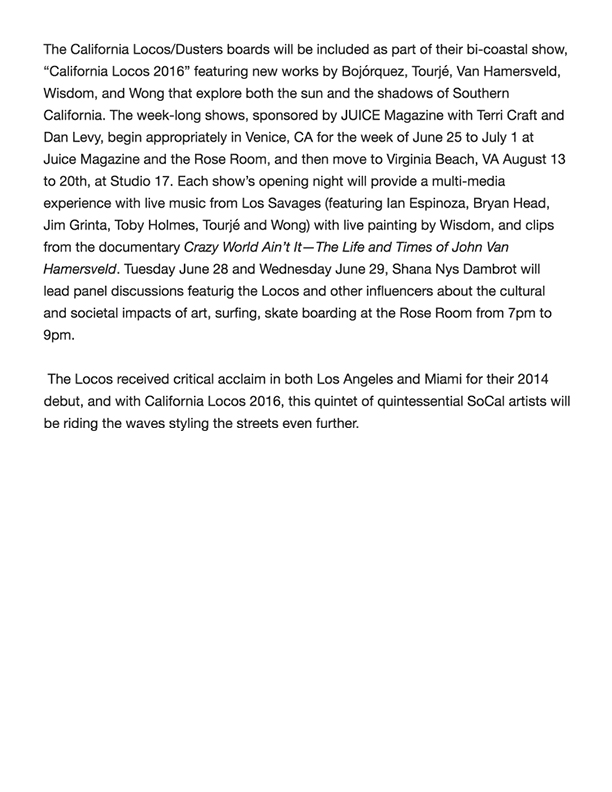 The California Locos/Dusters boards will be included as part of their bi-coastal show, “California Locos 2016” featuring new works by Bojórquez, Tourjé, Van Hamersveld, Wisdom, and Wong that explore both the sun and the shadows of Southern California. The week-long shows, sponsored by JUICE Magazine with Terri Craft and Dan Levy, begin appropriately in Venice, CA for the week of June 25 to July 1 at Juice Magazine and the Rose Room, and then move to Virginia Beach, VA August 13 to 20th, at Studio 17. Each show’s opening night will provide a multi-media experience with live music from Los Savages (featuring Ian Espinoza, Bryan Head, Jim Grinta, Toby Holmes, Tourjé and Wong) with live painting by Wisdom, and clips from the documentary Crazy World Ain’t It—The Life and Times of John Van Hamersveld. Tuesday June 28 and Wednesday June 29, Shana Nys Dambrot will lead panel discussions featurig the Locos and other influencers about the cultural and societal impacts of art, surfing, skate boarding at the Rose Room from 7pm to 9pm.

The Locos received critical acclaim in both Los Angeles and Miami for their 2014 debut, and with California Locos 2016, this quintet of quintessential SoCal artists will be riding the waves styling the streets even further.